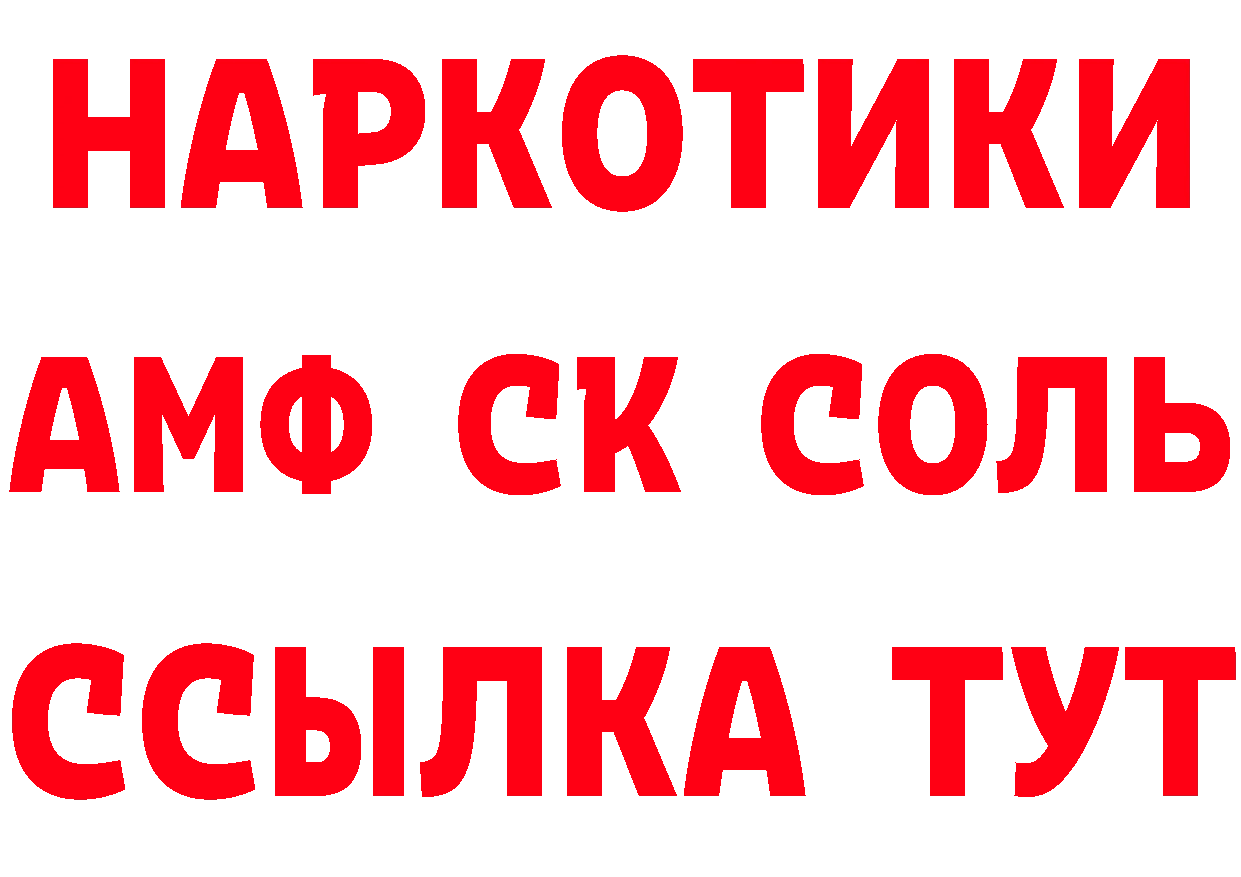 НАРКОТИКИ

АМФ СК СОЛЬ

ССЫЛКА ТУТ